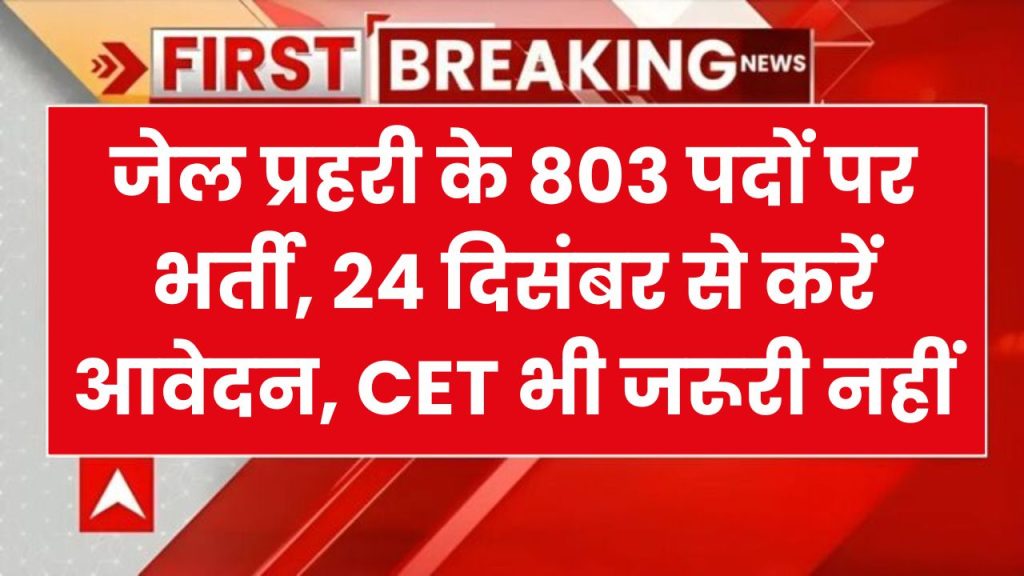 FIRST BREAKING NEWS

जेल प्रहरी के 803 पदों पर भर्ती, 24 दिसंबर से करें आवेदन, CET भी जरूरी नहीं